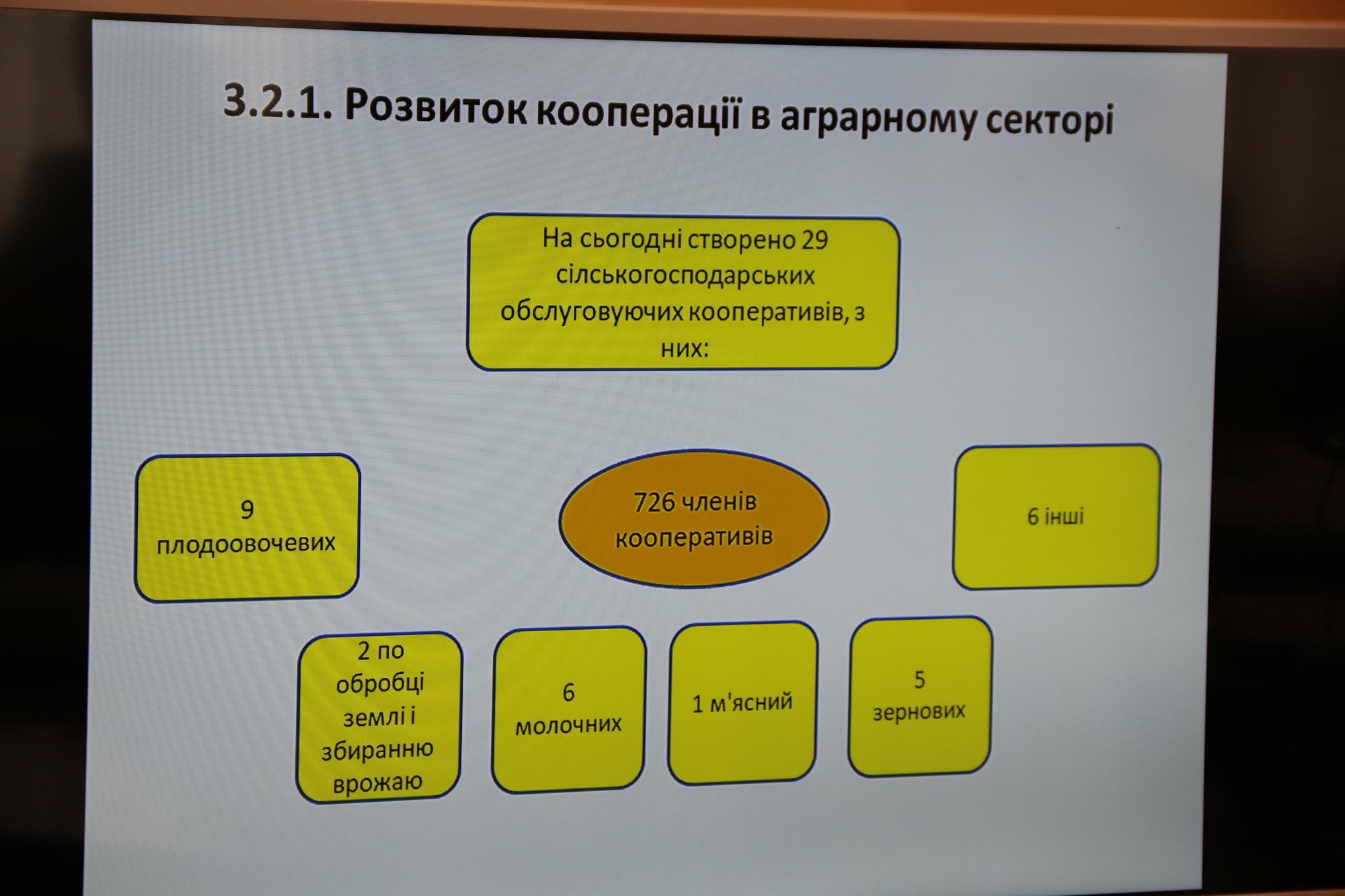 3.2.1. Розвиток кооперації в аграрному секторі

На сьогодні створено 29 сільськогосподарських обслуговуючих кооперативів, з них:

9 плодоовочевих

726 членів кооперативів

6 інші

2 по обробці землі і збиранню врожаю

6 молочних

1 м'ясний

5 зернових